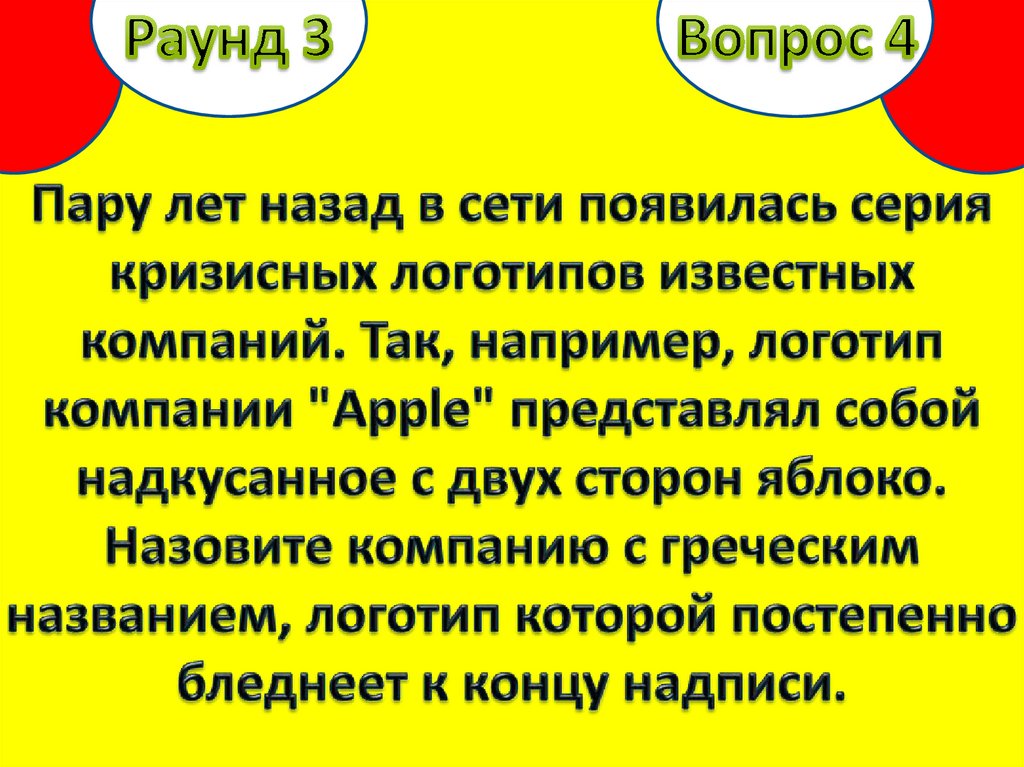 Раунд 3

Вопрос 4

Пару лет назад в сети появилась серия кризисных логотипов известных компаний. Так, например, логотип компании "Apple" представлял собой надкусанное с двух сторон яблоко. Назовите компанию с греческим названием, логотип которой постепенно бледнеет к концу надписи.